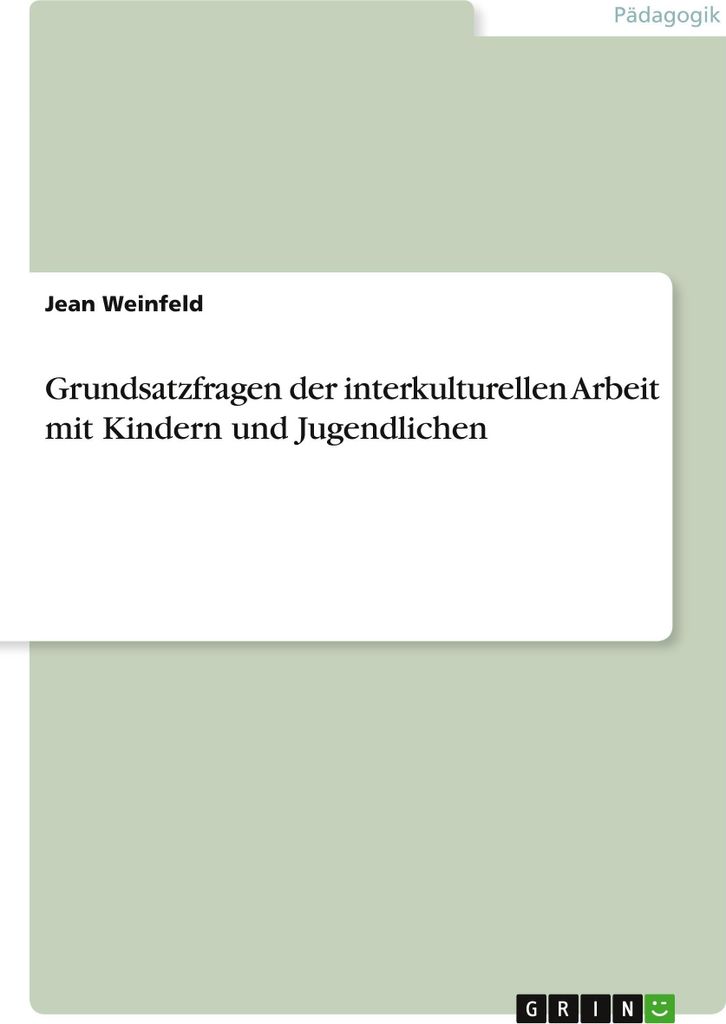 Pädagogik

Jean Weinfeld

Grundsatzfragen der interkulturellen Arbeit mit Kindern und Jugendlichen

GRIN